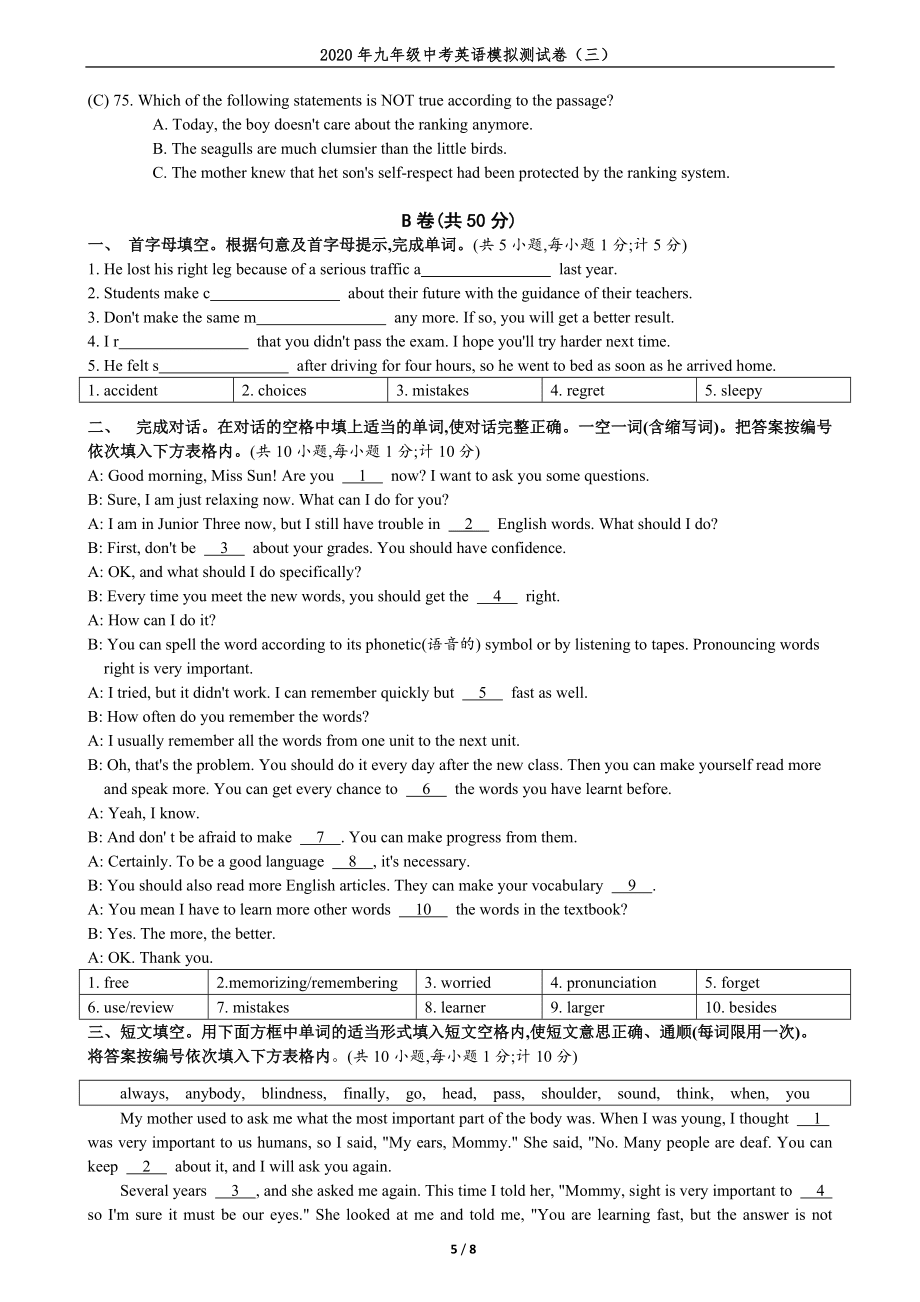 2020 年九年级中考英语模拟测试卷（三）

(C) 75. Which of the following statements is NOT true according to the passage?
A. Today, the boy doesn't care about the ranking anymore.
B. The seagulls are much clumsier than the little birds.
C. The mother knew that het son's self-respect had been protected by the ranking system.

B 卷(共 50 分)

一、 首字母填空。根据句意及首字母提示,完成单词。(共 5 小题,每小题 1 分;计 5 分)
1. He lost his right leg because of a serious traffic a________________ last year.
2. Students make c________________ about their future with the guidance of their teachers.
3. Don't make the same m________________ any more. If so, you will get a better result.
4. I r________________ that you didn't pass the exam. I hope you'll try harder next time.
5. He felt s________________ after driving for four hours, so he went to bed as soon as he arrived home.

| 1. accident | 2. choices | 3. mistakes | 4. regret | 5. sleepy |
|---|---|---|---|---|

二、 完成对话。在对话的空格中填上适当的单词,使对话完整正确。一空一词(含缩写词)。把答案按编号依次填入下方表格内。(共 10 小题,每小题 1 分;计 10 分)
A: Good morning, Miss Sun! Are you __1__ now? I want to ask you some questions.
B: Sure, I am just relaxing now. What can I do for you?
A: I am in Junior Three now, but I still have trouble in __2__ English words. What should I do?
B: First, don't be __3__ about your grades. You should have confidence.
A: OK, and what should I do specifically?
B: Every time you meet the new words, you should get the __4__ right.
A: How can I do it?
B: You can spell the word according to its phonetic(语音的) symbol or by listening to tapes. Pronouncing words right is very important.
A: I tried, but it didn't work. I can remember quickly but __5__ fast as well.
B: How often do you remember the words?
A: I usually remember all the words from one unit to the next unit.
B: Oh, that's the problem. You should do it every day after the new class. Then you can make yourself read more and speak more. You can get every chance to __6__ the words you have learnt before.
A: Yeah, I know.
B: And don' t be afraid to make __7__. You can make progress from them.
A: Certainly. To be a good language __8__, it's necessary.
B: You should also read more English articles. They can make your vocabulary __9__.
A: You mean I have to learn more other words __10__ the words in the textbook?
B: Yes. The more, the better.
A: OK. Thank you.

| 1. free | 2.memorizing/remembering | 3. worried | 4. pronunciation | 5. forget |
|---|---|---|---|---|
| 6. use/review | 7. mistakes | 8. learner | 9. larger | 10. besides |

三、短文填空。用下面方框中单词的适当形式填入短文空格内,使短文意思正确、通顺(每词限用一次)。将答案按编号依次填入下方表格内。(共 10 小题,每小题 1 分;计 10 分)

always, anybody, blindness, finally, go, head, pass, shoulder, sound, think, when, you

My mother used to ask me what the most important part of the body was. When I was young, I thought __1__ was very important to us humans, so I said, "My ears, Mommy." She said, "No. Many people are deaf. You can keep __2__ about it, and I will ask you again.

Several years __3__, and she asked me again. This time I told her, "Mommy, sight is very important to __4__ so I'm sure it must be our eyes." She looked at me and told me, "You are learning fast, but the answer is not

5 / 8